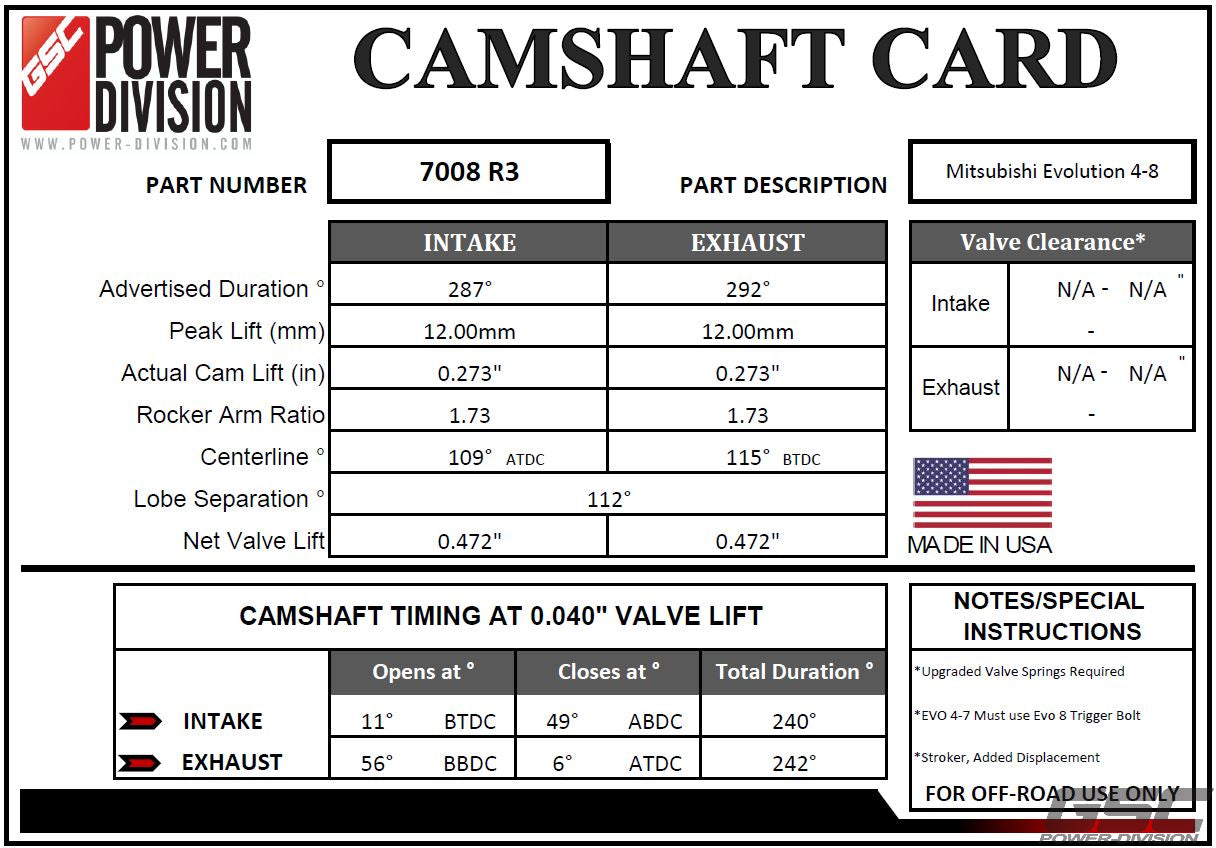 GSC POWER DIVISION
WWW.POWER-DIVISION.COM

CAMSHAFT CARD

PART NUMBER 7008 R3

PART DESCRIPTION Mitsubishi Evolution 4-8

| | INTAKE | EXHAUST |
|---|---|---|
| Advertised Duration ° | 287° | 292° |
| Peak Lift (mm) | 12.00mm | 12.00mm |
| Actual Cam Lift (in) | 0.273" | 0.273" |
| Rocker Arm Ratio | 1.73 | 1.73 |
| Centerline ° | 109° ATDC | 115° BTDC |
| Lobe Separation ° | 112° | |
| Net Valve Lift | 0.472" | 0.472" |

| Valve Clearance* | |
|---|---|
| Intake | N/A - N/A " - |
| Exhaust | N/A - N/A " - |

MADE IN USA

CAMSHAFT TIMING AT 0.040" VALVE LIFT

| | Opens at ° | Closes at ° | Total Duration ° |
|---|---|---|---|
| INTAKE | 11° BTDC | 49° ABDC | 240° |
| EXHAUST | 56° BBDC | 6° ATDC | 242° |

NOTES/SPECIAL INSTRUCTIONS
*Upgraded Valve Springs Required
*EVO 4-7 Must use Evo 8 Trigger Bolt
*Stroker, Added Displacement
FOR OFF-ROAD USE ONLY

GSC POWER-DIVISION